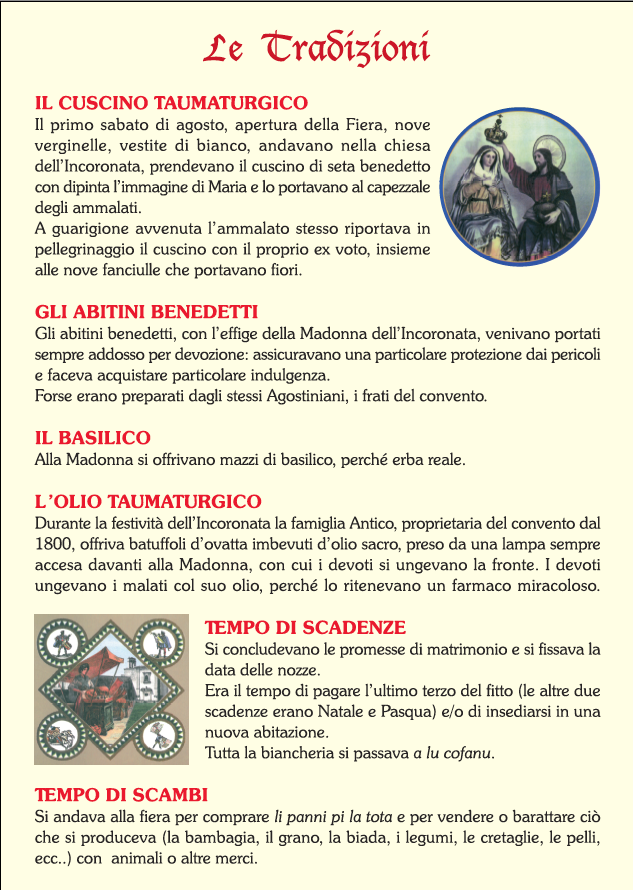 Le Tradizioni

IL CUSCINO TAUMATURGICO
Il primo sabato di agosto, apertura della Fiera, nove verginelle, vestite di bianco, andavano nella chiesa dell'Incoronata, prendevano il cuscino di seta benedetto con dipinta l'immagine di Maria e lo portavano al capezzale degli ammalati.
A guarigione avvenuta l'ammalato stesso riportava in pellegrinaggio il cuscino con il proprio ex voto, insieme alle nove fanciulle che portavano fiori.

GLI ABITINI BENEDETTI
Gli abitini benedetti, con l'effige della Madonna dell'Incoronata, venivano portati sempre addosso per devozione: assicuravano una particolare protezione dai pericoli e faceva acquistare particolare indulgenza.
Forse erano preparati dagli stessi Agostiniani, i frati del convento.

IL BASILICO
Alla Madonna si offrivano mazzi di basilico, perché erba reale.

L'OLIO TAUMATURGICO
Durante la festività dell'Incoronata la famiglia Antico, proprietaria del convento dal 1800, offriva batuffoli d'ovatta imbevuti d'olio sacro, preso da una lampa sempre accesa davanti alla Madonna, con cui i devoti si ungevano la fronte. I devoti ungevano i malati col suo olio, perché lo ritenevano un farmaco miracoloso.

TEMPO DI SCADENZE
Si concludevano le promesse di matrimonio e si fissava la data delle nozze.
Era il tempo di pagare l'ultimo terzo del fitto (le altre due scadenze erano Natale e Pasqua) e/o di insediarsi in una nuova abitazione.
Tutta la biancheria si passava a lu cofanu.

TEMPO DI SCAMBI
Si andava alla fiera per comprare li panni pi la tota e per vendere o barattare ciò che si produceva (la bambagia, il grano, la biada, i legumi, le cretaglie, le pelli, ecc..) con animali o altre merci.